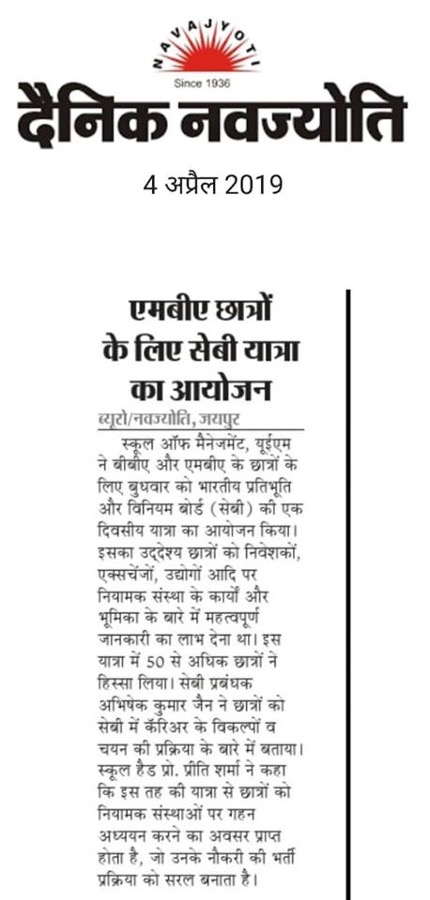 NAVAJYOTI
Since 1936
दैनिक नवज्योति

4 अप्रैल 2019

एमबीए छात्रों के लिए सेबी यात्रा का आयोजन

ब्यूरो/नवज्योति, जयपुर

स्कूल ऑफ मैनेजमेंट, यूईएम ने बीबीए और एमबीए के छात्रों के लिए बुधवार को भारतीय प्रतिभूति और विनियम बोर्ड (सेबी) की एक दिवसीय यात्रा का आयोजन किया। इसका उद्देश्य छात्रों को निवेशकों, एक्सचेंजों, उद्योगों आदि पर नियामक संस्था के कार्यों और भूमिका के बारे में महत्वपूर्ण जानकारी का लाभ देना था। इस यात्रा में 50 से अधिक छात्रों ने हिस्सा लिया। सेबी प्रबंधक अभिषेक कुमार जैन ने छात्रों को सेबी में कॅरिअर के विकल्पों व चयन की प्रक्रिया के बारे में बताया। स्कूल हैड प्रो. प्रीति शर्मा ने कहा कि इस तह की यात्रा से छात्रों को नियामक संस्थाओं पर गहन अध्ययन करने का अवसर प्राप्त होता है, जो उनके नौकरी की भर्ती प्रक्रिया को सरल बनाता है।